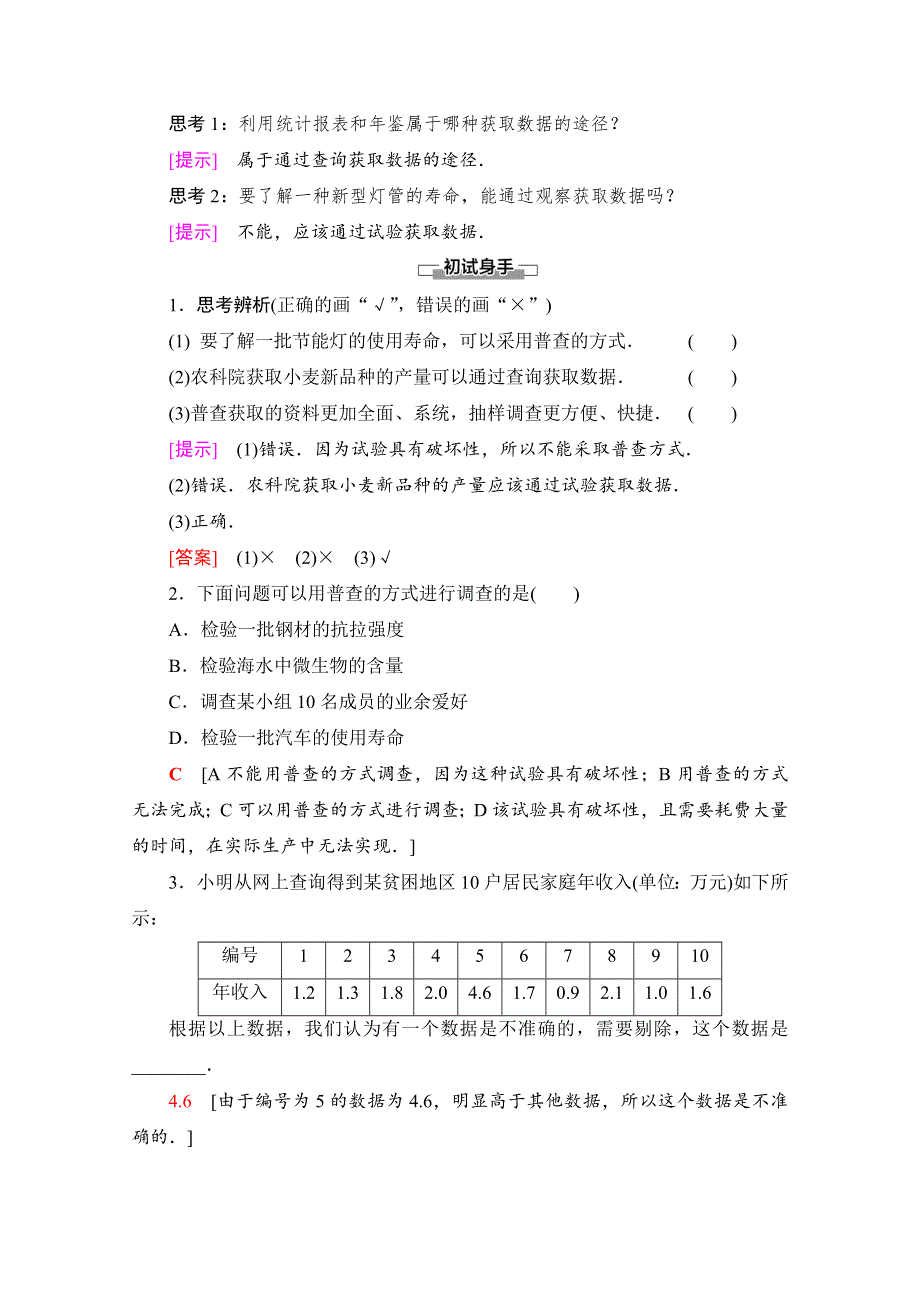 思考 1：利用统计报表和年鉴属于哪种获取数据的途径？

[提示]　属于通过查询获取数据的途径．

思考 2：要了解一种新型灯管的寿命，能通过观察获取数据吗？

[提示]　不能，应该通过试验获取数据．

初试身手

1．思考辨析(正确的画“√”，错误的画“×”)

(1) 要了解一批节能灯的使用寿命，可以采用普查的方式．　(　　)

(2)农科院获取小麦新品种的产量可以通过查询获取数据．　(　　)

(3)普查获取的资料更加全面、系统，抽样调查更方便、快捷．　(　　)

[提示]　(1)错误．因为试验具有破坏性，所以不能采取普查方式．

(2)错误．农科院获取小麦新品种的产量应该通过试验获取数据．

(3)正确．

[答案]　(1)×　(2)×　(3)√

2．下面问题可以用普查的方式进行调查的是(　　)

A．检验一批钢材的抗拉强度

B．检验海水中微生物的含量

C．调查某小组 10 名成员的业余爱好

D．检验一批汽车的使用寿命

C　[A 不能用普查的方式调查，因为这种试验具有破坏性；B 用普查的方式无法完成；C 可以用普查的方式进行调查；D 该试验具有破坏性，且需要耗费大量的时间，在实际生产中无法实现．]

3．小明从网上查询得到某贫困地区 10 户居民家庭年收入(单位：万元)如下所示：

| 编号 | 1 | 2 | 3 | 4 | 5 | 6 | 7 | 8 | 9 | 10 |
|---|---|---|---|---|---|---|---|---|---|---|
| 年收入 | 1.2 | 1.3 | 1.8 | 2.0 | 4.6 | 1.7 | 0.9 | 2.1 | 1.0 | 1.6 |

根据以上数据，我们认为有一个数据是不准确的，需要剔除，这个数据是________．

4.6　[由于编号为 5 的数据为 4.6，明显高于其他数据，所以这个数据是不准确的．]